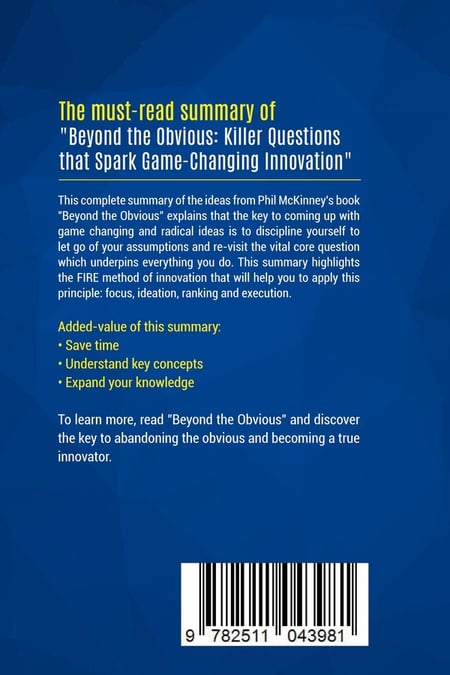 The must-read summary of
"Beyond the Obvious: Killer Questions that Spark Game-Changing Innovation"

This complete summary of the ideas from Phil McKinney's book "Beyond the Obvious" explains that the key to coming up with game changing and radical ideas is to discipline yourself to let go of your assumptions and re-visit the vital core question which underpins everything you do. This summary highlights the FIRE method of innovation that will help you to apply this principle: focus, ideation, ranking and execution.

Added-value of this summary:
• Save time
• Understand key concepts
• Expand your knowledge

To learn more, read "Beyond the Obvious" and discover the key to abandoning the obvious and becoming a true innovator.

9 782511 043981